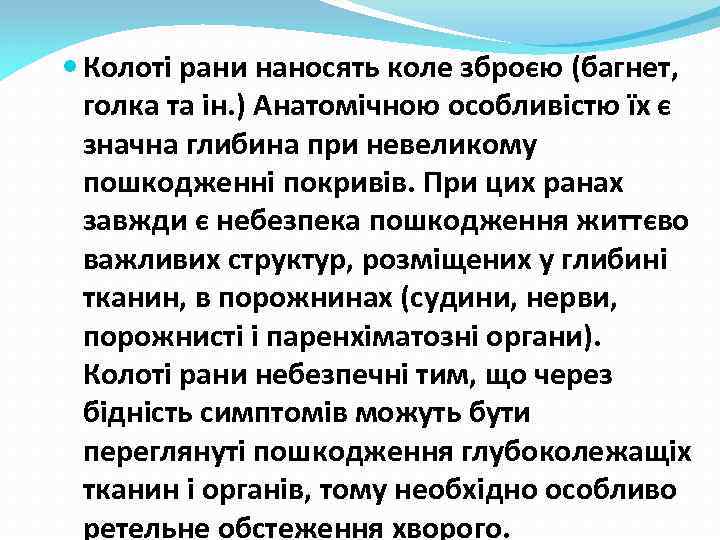 Колоті рани наносять коле зброєю (багнет, голка та ін.) Анатомічною особливістю їх є значна глибина при невеликому пошкодженні покривів. При цих ранах завжди є небезпека пошкодження життєво важливих структур, розміщених у глибині тканин, в порожнинах (судини, нерви, порожнисті і паренхіматозні органи). Колоті рани небезпечні тим, що через бідність симптомів можуть бути переглянуті пошкодження глубоколежащіх тканин і органів, тому необхідно особливо ретельне обстеження хворого.